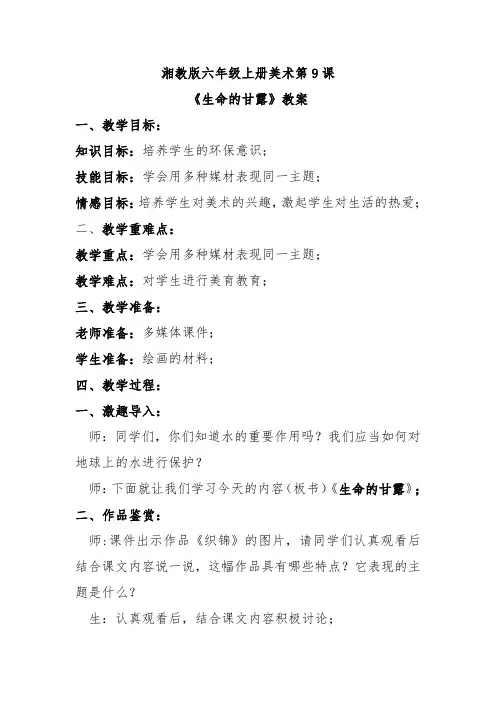 湘教版六年级上册美术第 9 课

《生命的甘露》教案

一、教学目标：

知识目标：培养学生的环保意识；

技能目标：学会用多种媒材表现同一主题；

情感目标：培养学生对美术的兴趣，激起学生对生活的热爱；

二、教学重难点：

教学重点：学会用多种媒材表现同一主题；

教学难点：对学生进行美育教育；

三、教学准备：

老师准备：多媒体课件；

学生准备：绘画的材料；

四、教学过程：

一、激趣导入：

师：同学们，你们知道水的重要作用吗？我们应当如何对地球上的水进行保护？

师：下面就让我们学习今天的内容（板书）《生命的甘露》；

二、作品鉴赏：

师：课件出示作品《织锦》的图片，请同学们认真观看后结合课文内容说一说，这幅作品具有哪些特点？它表现的主题是什么？

生：认真观看后，结合课文内容积极讨论；